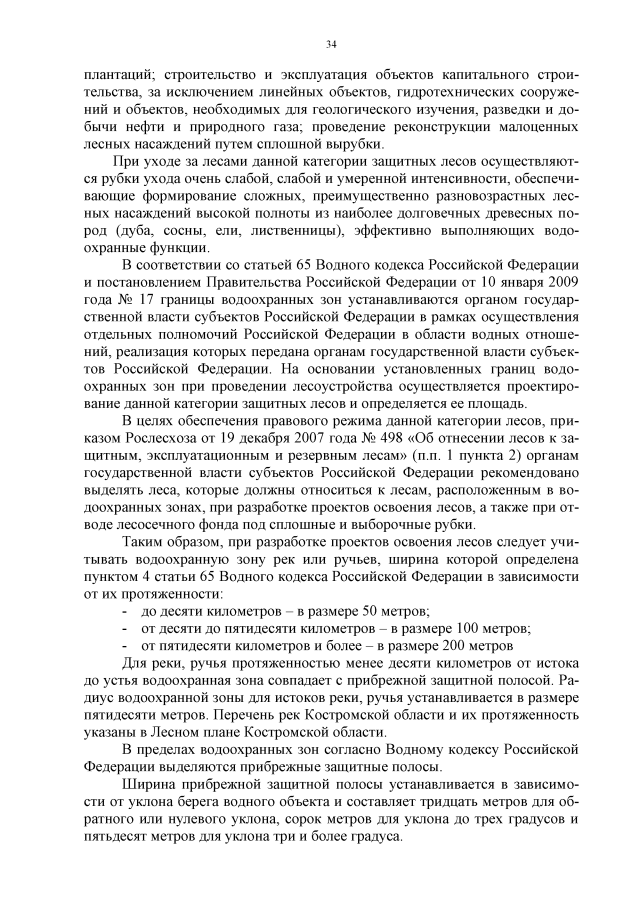 34

плантаций; строительство и эксплуатация объектов капитального строительства, за исключением линейных объектов, гидротехнических сооружений и объектов, необходимых для геологического изучения, разведки и добычи нефти и природного газа; проведение реконструкции малоценных лесных насаждений путем сплошной вырубки.

При уходе за лесами данной категории защитных лесов осуществляются рубки ухода очень слабой, слабой и умеренной интенсивности, обеспечивающие формирование сложных, преимущественно разновозрастных лесных насаждений высокой полноты из наиболее долговечных древесных пород (дуба, сосны, ели, лиственницы), эффективно выполняющих водоохранные функции.

В соответствии со статьей 65 Водного кодекса Российской Федерации и постановлением Правительства Российской Федерации от 10 января 2009 года № 17 границы водоохранных зон устанавливаются органом государственной власти субъектов Российской Федерации в рамках осуществления отдельных полномочий Российской Федерации в области водных отношений, реализация которых передана органам государственной власти субъектов Российской Федерации. На основании установленных границ водоохранных зон при проведении лесоустройства осуществляется проектирование данной категории защитных лесов и определяется ее площадь.

В целях обеспечения правового режима данной категории лесов, приказом Рослесхоза от 19 декабря 2007 года № 498 «Об отнесении лесов к защитным, эксплуатационным и резервным лесам» (п.п. 1 пункта 2) органам государственной власти субъектов Российской Федерации рекомендовано выделять леса, которые должны относиться к лесам, расположенным в водоохранных зонах, при разработке проектов освоения лесов, а также при отводе лесосечного фонда под сплошные и выборочные рубки.

Таким образом, при разработке проектов освоения лесов следует учитывать водоохранную зону рек или ручьев, ширина которой определена пунктом 4 статьи 65 Водного кодекса Российской Федерации в зависимости от их протяженности:
- до десяти километров – в размере 50 метров;
- от десяти до пятидесяти километров – в размере 100 метров;
- от пятидесяти километров и более – в размере 200 метров

Для реки, ручья протяженностью менее десяти километров от истока до устья водоохранная зона совпадает с прибрежной защитной полосой. Радиус водоохранной зоны для истоков реки, ручья устанавливается в размере пятидесяти метров. Перечень рек Костромской области и их протяженность указаны в Лесном плане Костромской области.

В пределах водоохранных зон согласно Водному кодексу Российской Федерации выделяются прибрежные защитные полосы.

Ширина прибрежной защитной полосы устанавливается в зависимости от уклона берега водного объекта и составляет тридцать метров для обратного или нулевого уклона, сорок метров для уклона до трех градусов и пятьдесят метров для уклона три и более градуса.